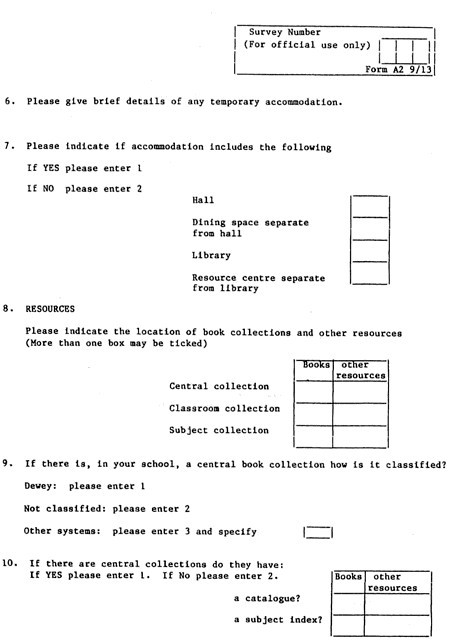 Survey Number
(For official use only)

Form A2 9/13

6. Please give brief details of any temporary accommodation.

7. Please indicate if accommodation includes the following

If YES please enter 1

If NO please enter 2

Hall

Dining space separate from hall

Library

Resource centre separate from library

8. RESOURCES

Please indicate the location of book collections and other resources (More than one box may be ticked)

| | Books | other resources |
|---|---|---|
| Central collection | | |
| Classroom collection | | |
| Subject collection | | |

9. If there is, in your school, a central book collection how is it classified?

Dewey: please enter 1

Not classified: please enter 2

Other systems: please enter 3 and specify

10. If there are central collections do they have:
If YES please enter 1. If No please enter 2.

| | Books | other resources |
|---|---|---|
| a catalogue? | | |
| a subject index? | | |